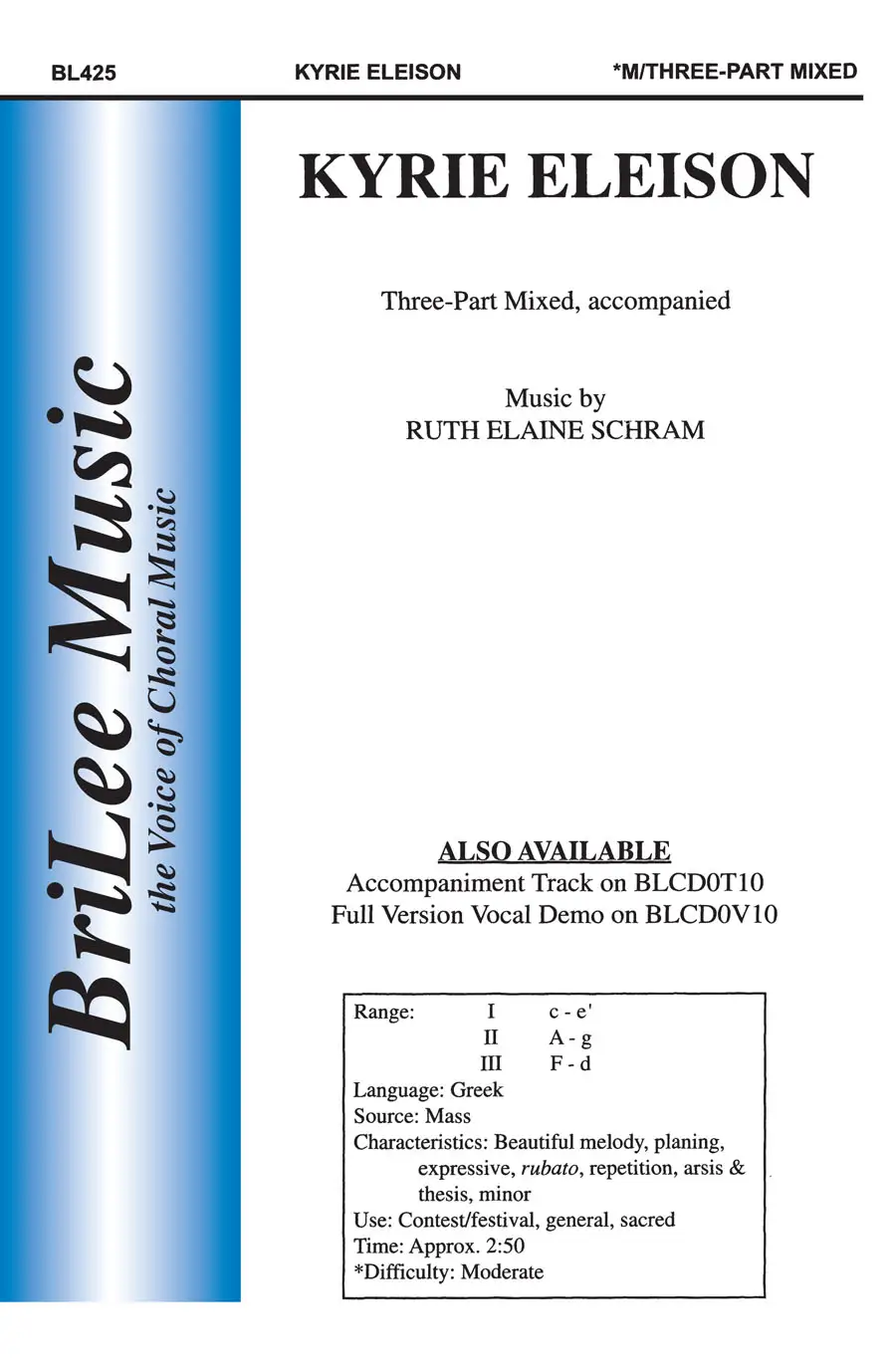 BL425 KYRIE ELEISON *M/THREE-PART MIXED

BriLee Music
the Voice of Choral Music

KYRIE ELEISON

Three-Part Mixed, accompanied

Music by
RUTH ELAINE SCHRAM

ALSO AVAILABLE
Accompaniment Track on BLCD0T10
Full Version Vocal Demo on BLCD0V10

Range: I c - e'
II A - g
III F - d
Language: Greek
Source: Mass
Characteristics: Beautiful melody, planing, expressive, rubato, repetition, arsis & thesis, minor
Use: Contest/festival, general, sacred
Time: Approx. 2:50
*Difficulty: Moderate